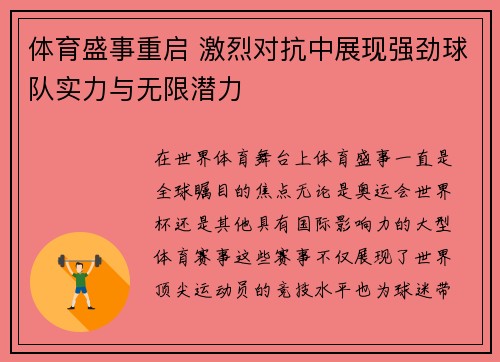 体育盛事重启 激烈对抗中展现强劲球队实力与无限潜力

在世界体育舞台上体育盛事一直是全球瞩目的焦点无论是奥运会世界杯还是其他具有国际影响力的大型体育赛事这些赛事不仅展现了世界顶尖运动员的竞技水平也为球迷带